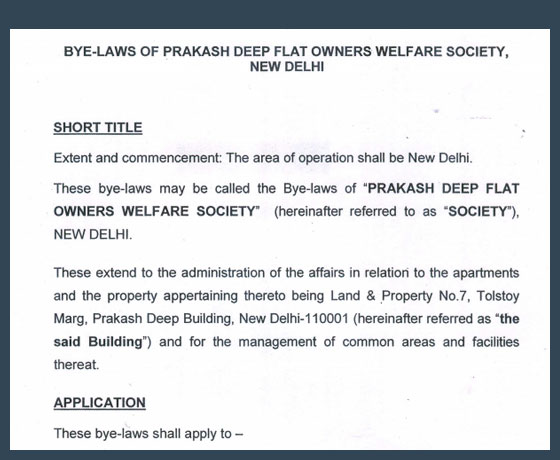 BYE-LAWS OF PRAKASH DEEP FLAT OWNERS WELFARE SOCIETY, NEW DELHI

SHORT TITLE

Extent and commencement: The area of operation shall be New Delhi.

These bye-laws may be called the Bye-laws of "PRAKASH DEEP FLAT OWNERS WELFARE SOCIETY" (hereinafter referred to as "SOCIETY"), NEW DELHI.

These extend to the administration of the affairs in relation to the apartments and the property appertaining thereto being Land & Property No.7, Tolstoy Marg, Prakash Deep Building, New Delhi-110001 (hereinafter referred as "the said Building") and for the management of common areas and facilities thereat.

APPLICATION

These bye-laws shall apply to –